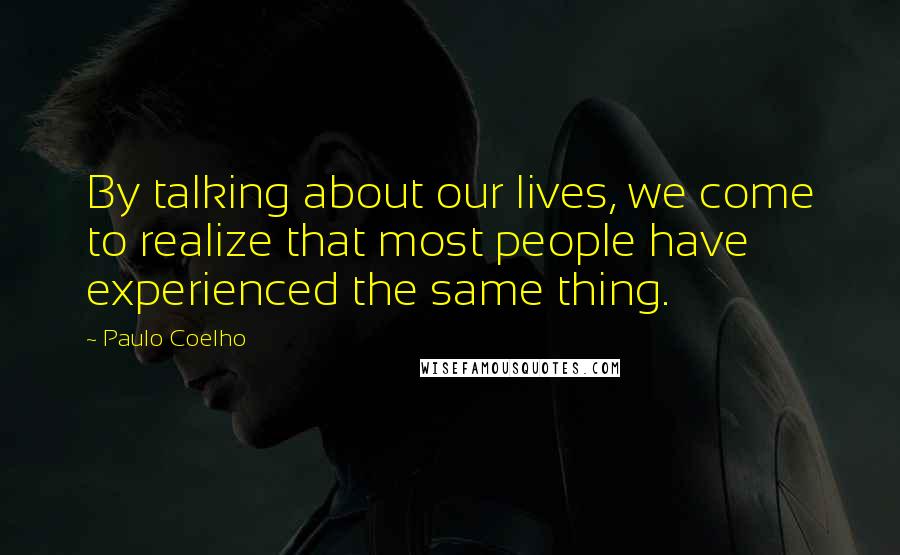 By talking about our lives, we come to realize that most people have experienced the same thing.

~ Paulo Coelho

WISEFAMOUSQUOTES.COM